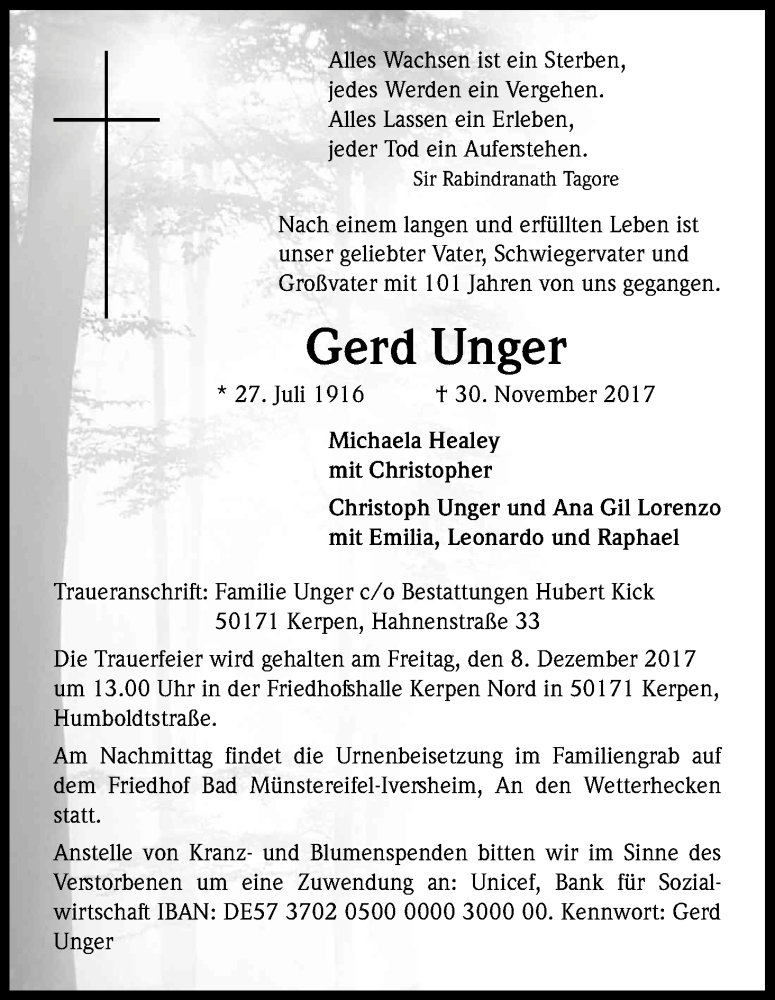 Alles Wachsen ist ein Sterben,
jedes Werden ein Vergehen.
Alles Lassen ein Erleben,
jeder Tod ein Auferstehen.
Sir Rabindranath Tagore

Nach einem langen und erfüllten Leben ist unser geliebter Vater, Schwiegervater und Großvater mit 101 Jahren von uns gegangen.

Gerd Unger

* 27. Juli 1916 † 30. November 2017

Michaela Healey
mit Christopher

Christoph Unger und Ana Gil Lorenzo
mit Emilia, Leonardo und Raphael

Traueranschrift: Familie Unger c/o Bestattungen Hubert Kick
50171 Kerpen, Hahnenstraße 33

Die Trauerfeier wird gehalten am Freitag, den 8. Dezember 2017 um 13.00 Uhr in der Friedhofshalle Kerpen Nord in 50171 Kerpen, Humboldtstraße.

Am Nachmittag findet die Urnenbeisetzung im Familiengrab auf dem Friedhof Bad Münstereifel-Iversheim, An den Wetterhecken statt.

Anstelle von Kranz- und Blumenspenden bitten wir im Sinne des Verstorbenen um eine Zuwendung an: Unicef, Bank für Sozialwirtschaft IBAN: DE57 3702 0500 0000 3000 00. Kennwort: Gerd Unger